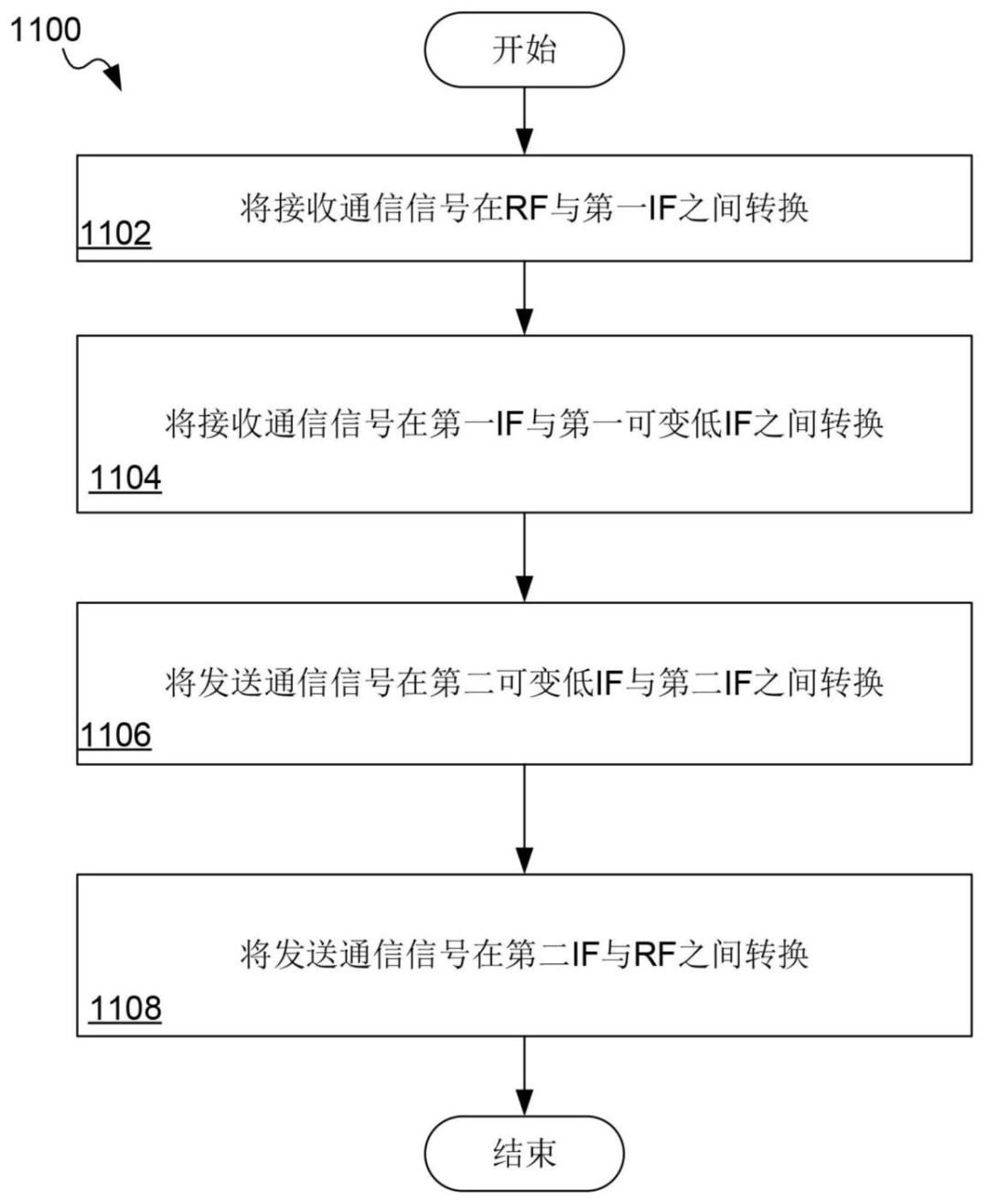 1100

开始

将接收通信信号在RF与第一IF之间转换
1102

将接收通信信号在第一IF与第一可变低IF之间转换
1104

将发送通信信号在第二可变低IF与第二IF之间转换
1106

将发送通信信号在第二IF与RF之间转换
1108

结束